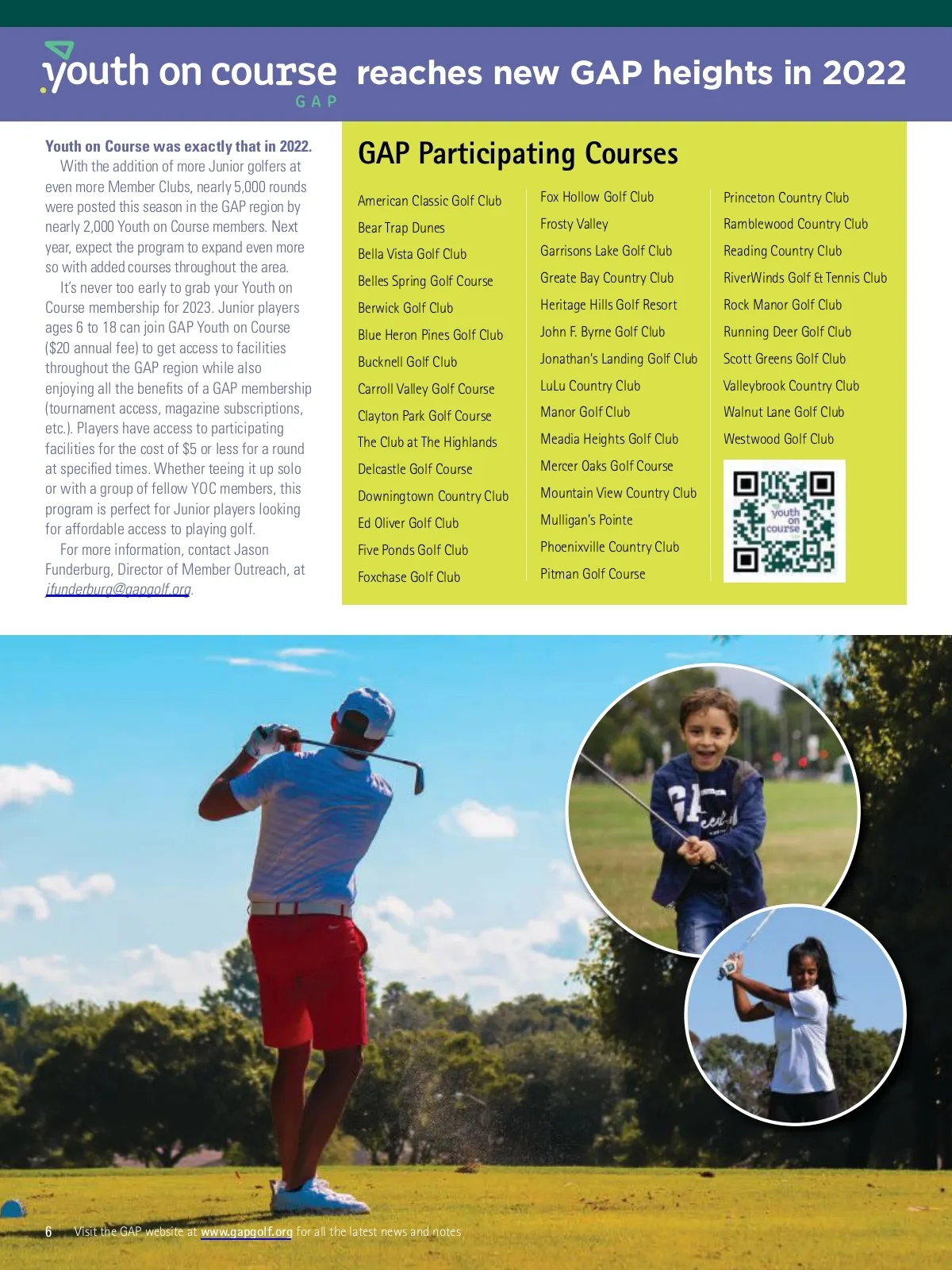 youth on course
GAP
reaches new GAP heights in 2022

Youth on Course was exactly that in 2022. With the addition of more Junior golfers at even more Member Clubs, nearly 5,000 rounds were posted this season in the GAP region by nearly 2,000 Youth on Course members. Next year, expect the program to expand even more so with added courses throughout the area.

It's never too early to grab your Youth on Course membership for 2023. Junior players ages 6 to 18 can join GAP Youth on Course ($20 annual fee) to get access to facilities throughout the GAP region while also enjoying all the benefits of a GAP membership (tournament access, magazine subscriptions, etc.). Players have access to participating facilities for the cost of $5 or less for a round at specified times. Whether teeing it up solo or with a group of fellow YOC members, this program is perfect for Junior players looking for affordable access to playing golf.

For more information, contact Jason Funderburg, Director of Member Outreach, at jfunderburg@gapgolf.org.

GAP Participating Courses

American Classic Golf Club
Bear Trap Dunes
Bella Vista Golf Club
Belles Spring Golf Course
Berwick Golf Club
Blue Heron Pines Golf Club
Bucknell Golf Club
Carroll Valley Golf Course
Clayton Park Golf Course
The Club at The Highlands
Delcastle Golf Course
Downingtown Country Club
Ed Oliver Golf Club
Five Ponds Golf Club
Foxchase Golf Club

Fox Hollow Golf Club
Frosty Valley
Garrisons Lake Golf Club
Greate Bay Country Club
Heritage Hills Golf Resort
John F. Byrne Golf Club
Jonathan's Landing Golf Club
LuLu Country Club
Manor Golf Club
Meadia Heights Golf Club
Mercer Oaks Golf Course
Mountain View Country Club
Mulligan's Pointe
Phoenixville Country Club
Pitman Golf Course

Princeton Country Club
Ramblewood Country Club
Reading Country Club
RiverWinds Golf & Tennis Club
Rock Manor Golf Club
Running Deer Golf Club
Scott Greens Golf Club
Valleybrook Country Club
Walnut Lane Golf Club
Westwood Golf Club

youth on course

6 Visit the GAP website at www.gapgolf.org for all the latest news and notes